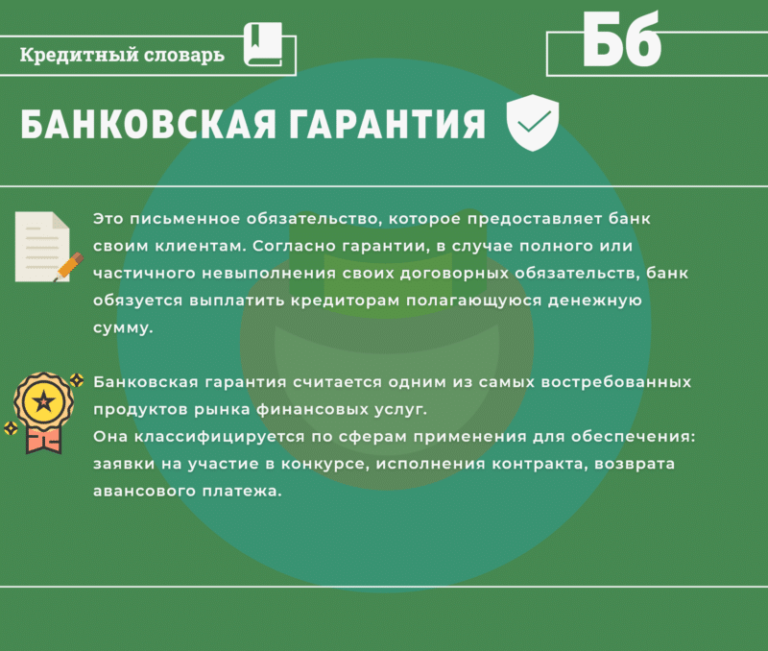 Кредитный словарь

Бб

БАНКОВСКАЯ ГАРАНТИЯ

Это письменное обязательство, которое предоставляет банк своим клиентам. Согласно гарантии, в случае полного или частичного невыполнения своих договорных обязательств, банк обязуется выплатить кредиторам полагающуюся денежную сумму.

Банковская гарантия считается одним из самых востребованных продуктов рынка финансовых услуг.
Она классифицируется по сферам применения для обеспечения: заявки на участие в конкурсе, исполнения контракта, возврата авансового платежа.